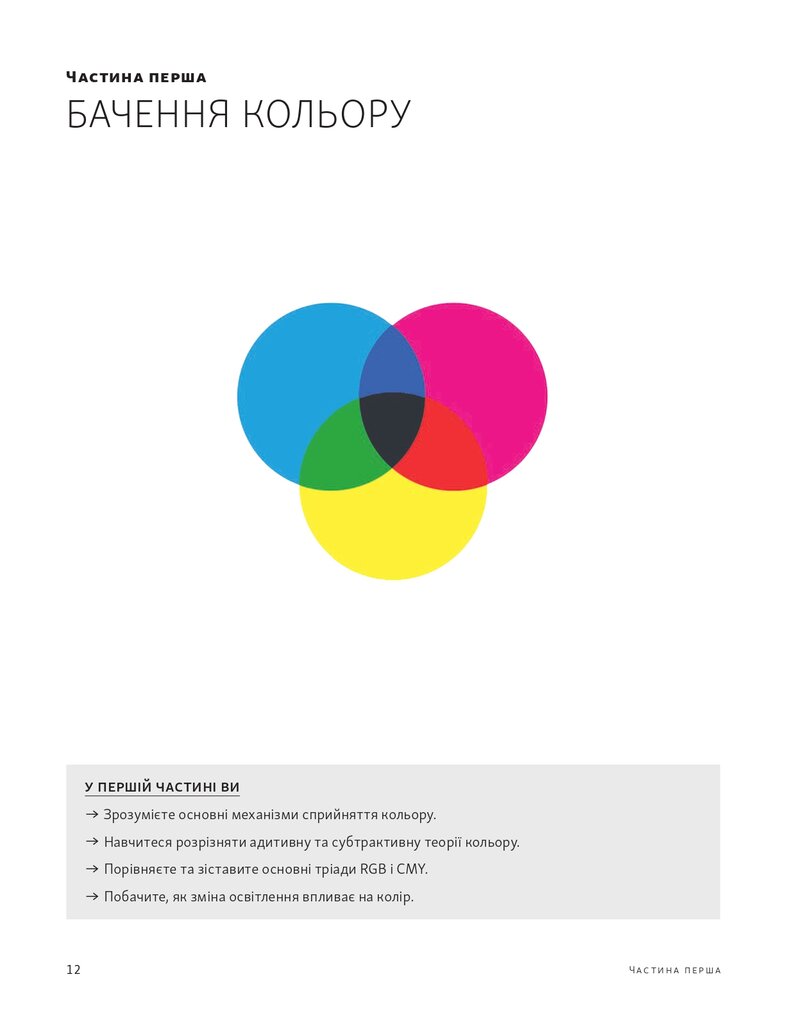 Частина перша
БАЧЕННЯ КОЛЬОРУ

У ПЕРШІЙ ЧАСТИНІ ВИ
→ Зрозумієте основні механізми сприйняття кольору.
→ Навчитеся розрізняти адитивну та субтрактивну теорії кольору.
→ Порівняєте та зіставите основні тріади RGB і CMY.
→ Побачите, як зміна освітлення впливає на колір.

12

ЧАСТИНА ПЕРША